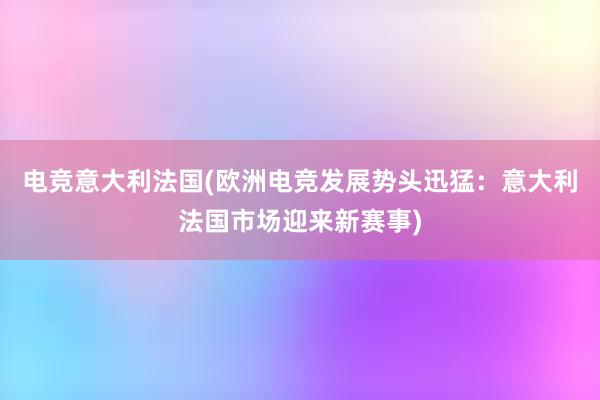 电竞意大利法国(欧洲电竞发展势头迅猛：意大利法国市场迎来新赛事)